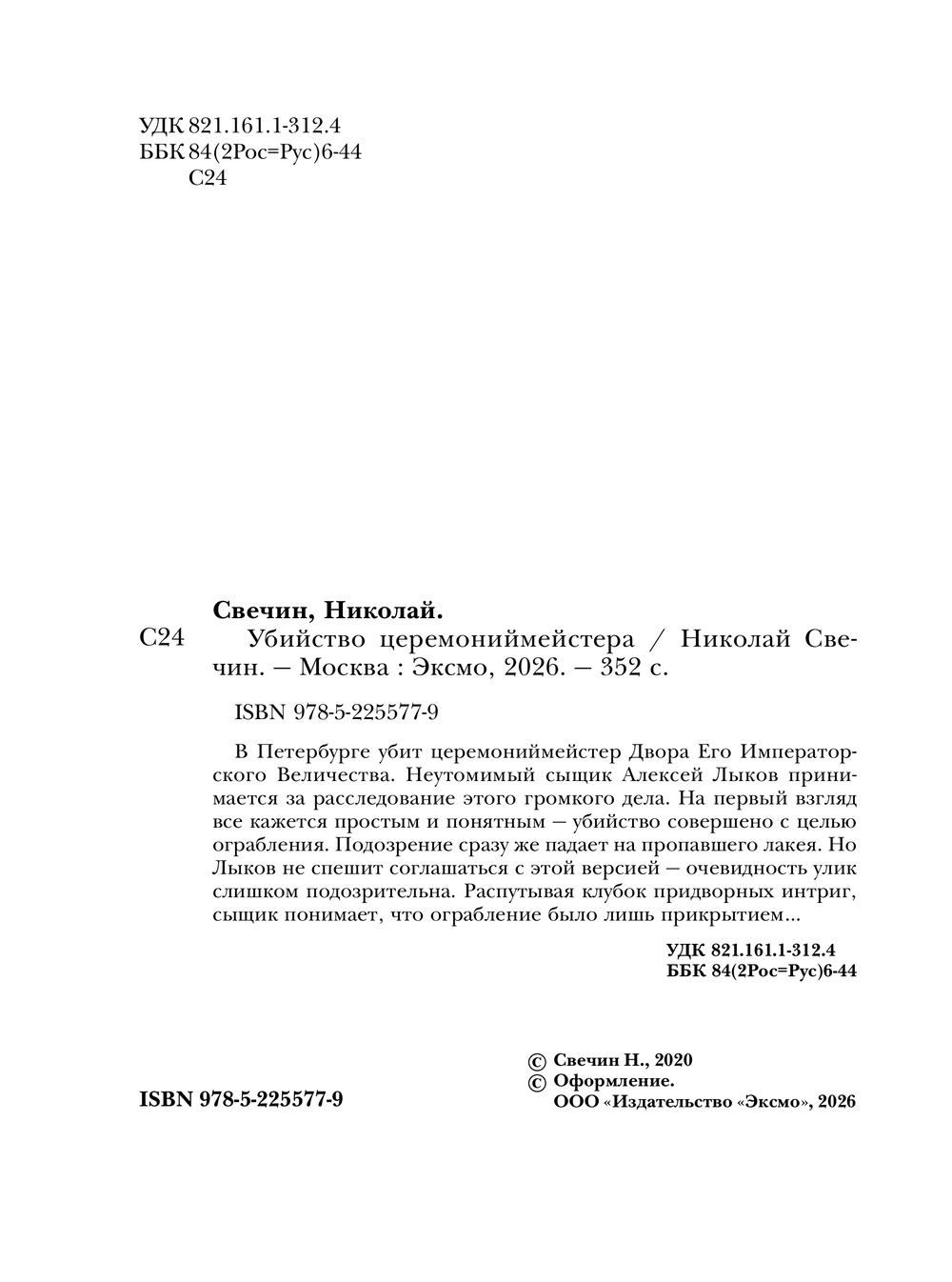 УДК 821.161.1-312.4
ББК 84(2Рос=Рус)6-44
С24

Свечин, Николай.

С24 Убийство церемониймейстера / Николай Свечин. — Москва : Эксмо, 2026. — 352 с.

ISBN 978-5-225577-9

В Петербурге убит церемониймейстер Двора Его Императорского Величества. Неутомимый сыщик Алексей Лыков принимается за расследование этого громкого дела. На первый взгляд все кажется простым и понятным — убийство совершено с целью ограбления. Подозрение сразу же падает на пропавшего лакея. Но Лыков не спешит соглашаться с этой версией — очевидность улик слишком подозрительна. Распутывая клубок придворных интриг, сыщик понимает, что ограбление было лишь прикрытием...

УДК 821.161.1-312.4
ББК 84(2Рос=Рус)6-44

ISBN 978-5-225577-9

© Свечин Н., 2020
© Оформление.
ООО «Издательство «Эксмо», 2026